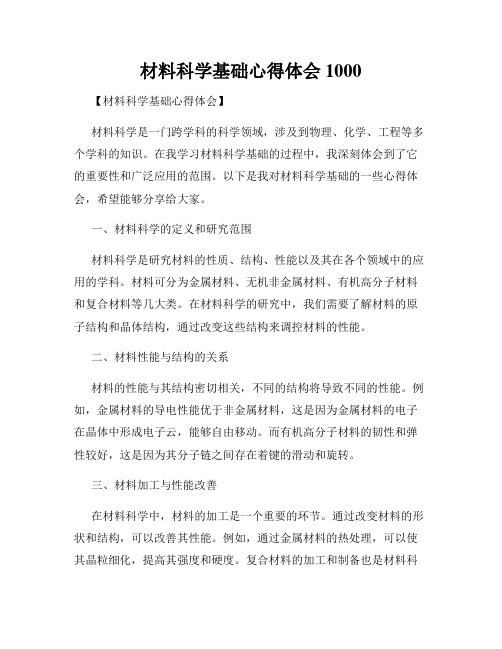 材料科学基础心得体会 1000

【材料科学基础心得体会】

材料科学是一门跨学科的科学领域，涉及到物理、化学、工程等多个学科的知识。在我学习材料科学基础的过程中，我深刻体会到了它的重要性和广泛应用的范围。以下是我对材料科学基础的一些心得体会，希望能够分享给大家。

一、材料科学的定义和研究范围

材料科学是研究材料的性质、结构、性能以及其在各个领域中的应用的学科。材料可分为金属材料、无机非金属材料、有机高分子材料和复合材料等几大类。在材料科学的研究中，我们需要了解材料的原子结构和晶体结构，通过改变这些结构来调控材料的性能。

二、材料性能与结构的关系

材料的性能与其结构密切相关，不同的结构将导致不同的性能。例如，金属材料的导电性能优于非金属材料，这是因为金属材料的电子在晶体中形成电子云，能够自由移动。而有机高分子材料的韧性和弹性较好，这是因为其分子链之间存在着键的滑动和旋转。

三、材料加工与性能改善

在材料科学中，材料的加工是一个重要的环节。通过改变材料的形状和结构，可以改善其性能。例如，通过金属材料的热处理，可以使其晶粒细化，提高其强度和硬度。复合材料的加工和制备也是材料科